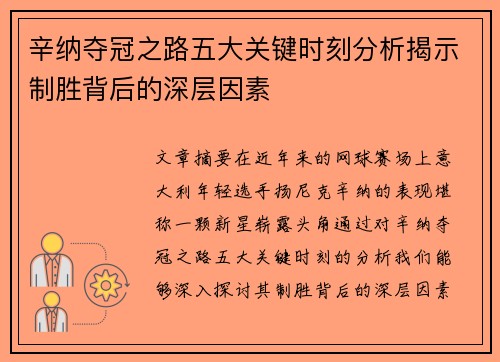 辛纳夺冠之路五大关键时刻分析揭示制胜背后的深层因素

文章摘要在近年来的网球赛场上意大利年轻选手扬尼克辛纳的表现堪称一颗新星崭露头角通过对辛纳夺冠之路五大关键时刻的分析我们能够深入探讨其制胜背后的深层因素